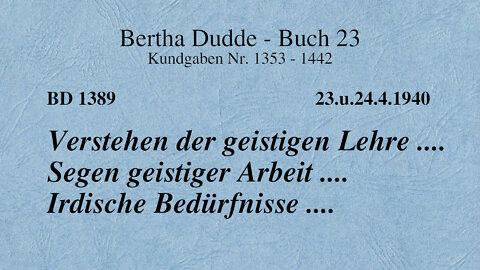 Bertha Dudde - Buch 23
Kundgaben Nr. 1353 - 1442

BD 1389

23.u.24.4.1940

Verstehen der geistigen Lehre ....
Segen geistiger Arbeit ....
Irdische Bedürfnisse ....